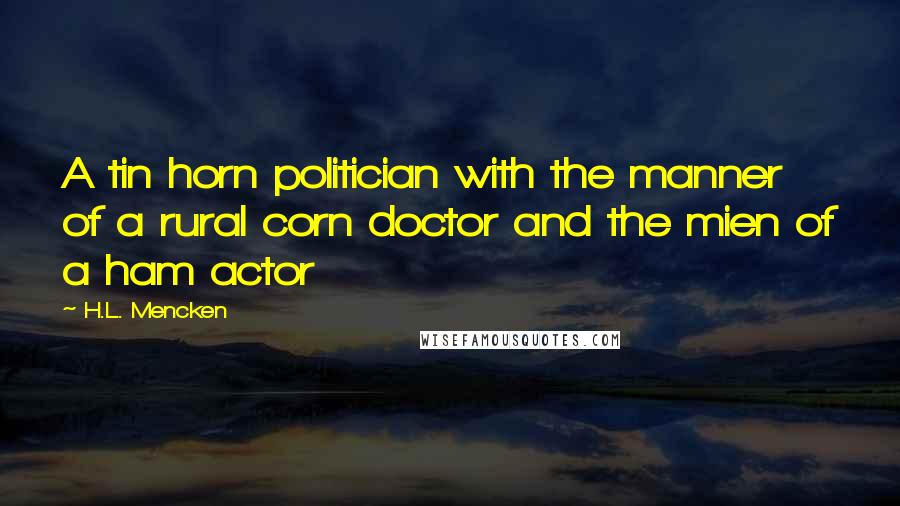 A tin horn politician with the manner of a rural corn doctor and the mien of a ham actor

— H.L. Mencken

WISEFAMOUSQUOTES.COM